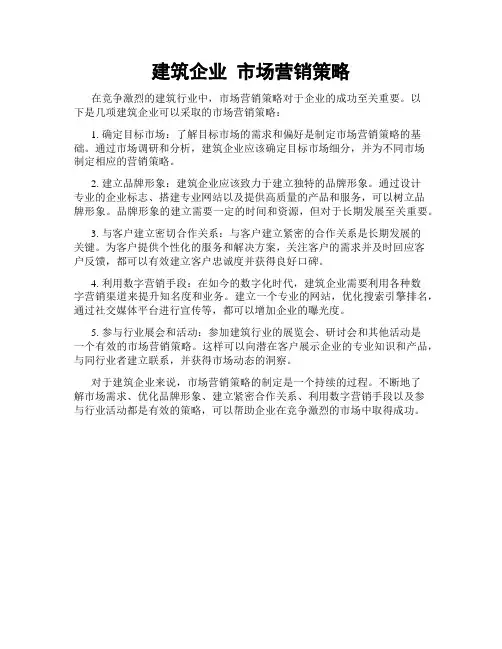 建筑企业 市场营销策略

在竞争激烈的建筑行业中，市场营销策略对于企业的成功至关重要。以下是几项建筑企业可以采取的市场营销策略：

1. 确定目标市场：了解目标市场的需求和偏好是制定市场营销策略的基础。通过市场调研和分析，建筑企业应该确定目标市场细分，并为不同市场制定相应的营销策略。

2. 建立品牌形象：建筑企业应该致力于建立独特的品牌形象。通过设计专业的企业标志、搭建专业网站以及提供高质量的产品和服务，可以树立品牌形象。品牌形象的建立需要一定的时间和资源，但对于长期发展至关重要。

3. 与客户建立密切合作关系：与客户建立紧密的合作关系是长期发展的关键。为客户提供个性化的服务和解决方案，关注客户的需求并及时回应客户反馈，都可以有效建立客户忠诚度并获得良好口碑。

4. 利用数字营销手段：在如今的数字化时代，建筑企业需要利用各种数字营销渠道来提升知名度和业务。建立一个专业的网站，优化搜索引擎排名，通过社交媒体平台进行宣传等，都可以增加企业的曝光度。

5. 参与行业展会和活动：参加建筑行业的展览会、研讨会和其他活动是一个有效的市场营销策略。这样可以向潜在客户展示企业的专业知识和产品，与同行业者建立联系，并获得市场动态的洞察。

对于建筑企业来说，市场营销策略的制定是一个持续的过程。不断地了解市场需求、优化品牌形象、建立紧密合作关系、利用数字营销手段以及参与行业活动都是有效的策略，可以帮助企业在竞争激烈的市场中取得成功。